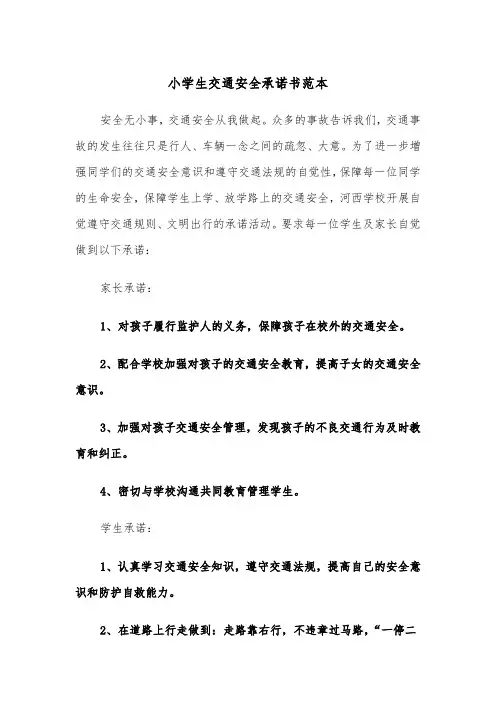 小学生交通安全承诺书范本

安全无小事，交通安全从我做起。众多的事故告诉我们，交通事故的发生往往只是行人、车辆一念之间的疏忽、大意。为了进一步增强同学们的交通安全意识和遵守交通法规的自觉性，保障每一位同学的生命安全，保障学生上学、放学路上的交通安全，河西学校开展自觉遵守交通规则、文明出行的承诺活动。要求每一位学生及家长自觉做到以下承诺：

家长承诺：

1、对孩子履行监护人的义务，保障孩子在校外的交通安全。

2、配合学校加强对孩子的交通安全教育，提高子女的交通安全意识。

3、加强对孩子交通安全管理，发现孩子的不良交通行为及时教育和纠正。

4、密切与学校沟通共同教育管理学生。

学生承诺：

1、认真学习交通安全知识，遵守交通法规，提高自己的安全意识和防护自救能力。

2、在道路上行走做到：走路靠右行，不违章过马路，“一停二